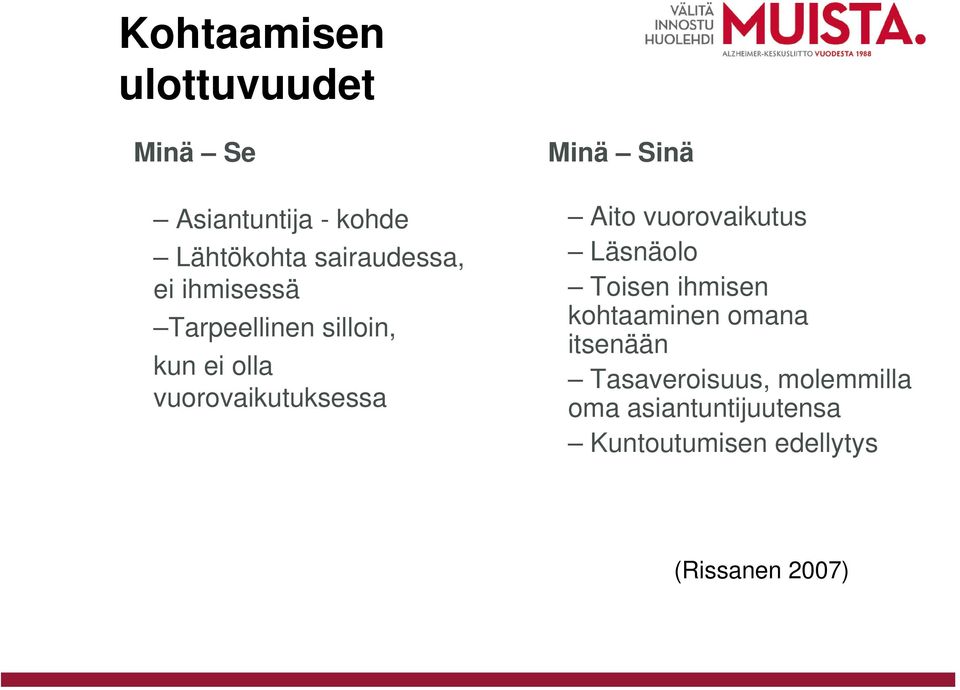 Kohtaamisen ulottuvuudet

VÄLITÄ
INNOSTU
HUOLEHDI
MUISTA.
ALZHEIMER-KESKUSLIITTO VUODESTA 1988

Minä – Se

– Asiantuntija - kohde

– Lähtökohta sairaudessa, ei ihmisessä

–Tarpeellinen silloin, kun ei olla vuorovaikutuksessa

Minä – Sinä

– Aito vuorovaikutus

– Läsnäolo

– Toisen ihmisen kohtaaminen omana itsenään

– Tasaveroisuus, molemmilla oma asiantuntijuutensa

– Kuntoutumisen edellytys

(Rissanen 2007)